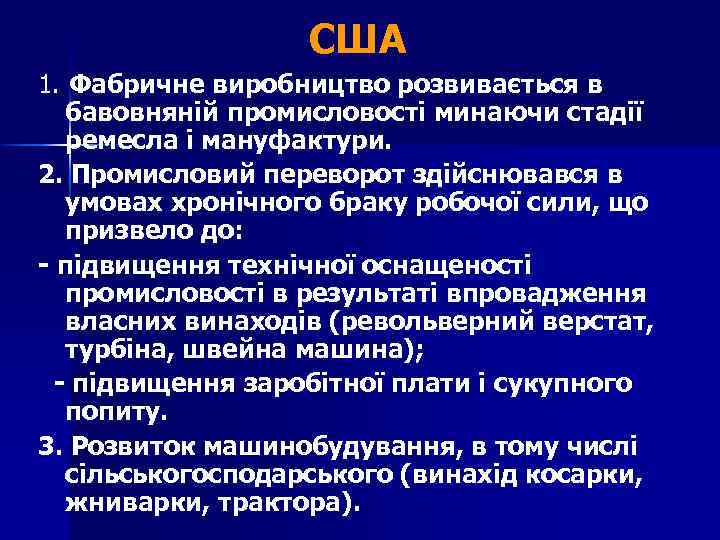 США

1. Фабричне виробництво розвивається в бавовняній промисловості минаючи стадії ремесла і мануфактури.

2. Промисловий переворот здійснювався в умовах хронічного браку робочої сили, що призвело до:

- підвищення технічної оснащеності промисловості в результаті впровадження власних винаходів (револьверний верстат, турбіна, швейна машина);

- підвищення заробітної плати і сукупного попиту.

3. Розвиток машинобудування, в тому числі сільськогосподарського (винахід косарки, жниварки, трактора).